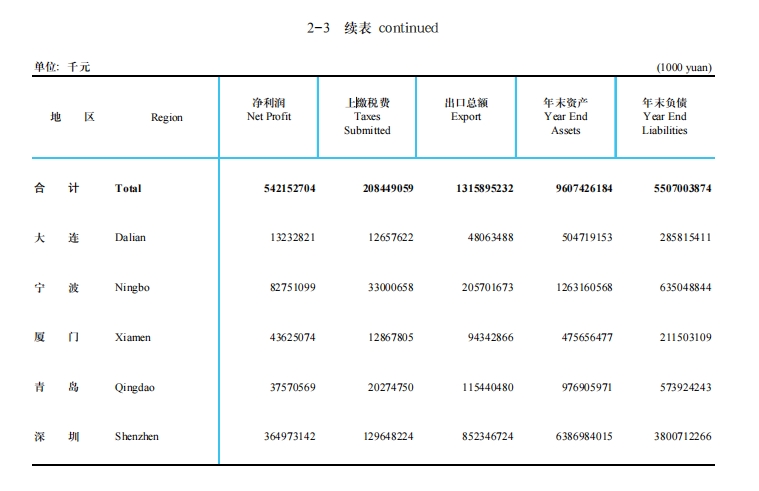 2-3 续表 continued

单位: 千元 (1000 yuan)

| 地 区 | Region | 净利润 Net Profit | 上缴税费 Taxes Submitted | 出口总额 Export | 年末资产 Year End Assets | 年末负债 Year End Liabilities |
|---|---|---|---|---|---|---|
| 合 计 | Total | 542152704 | 208449059 | 1315895232 | 9607426184 | 5507003874 |
| 大 连 | Dalian | 13232821 | 12657622 | 48063488 | 504719153 | 285815411 |
| 宁 波 | Ningbo | 82751099 | 33000658 | 205701673 | 1263160568 | 635048844 |
| 厦 门 | Xiamen | 43625074 | 12867805 | 94342866 | 475656477 | 211503109 |
| 青 岛 | Qingdao | 37570569 | 20274750 | 115440480 | 976905971 | 573924243 |
| 深 圳 | Shenzhen | 364973142 | 129648224 | 852346724 | 6386984015 | 3800712266 |